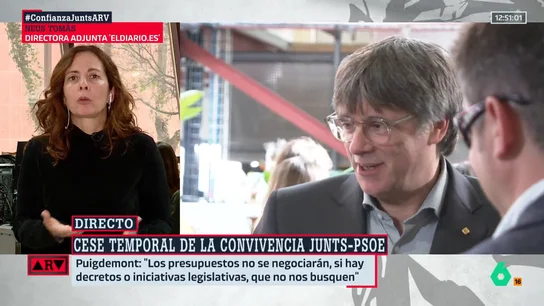 #ConfianzaJuntsARV
NEUS TOMÀS
DIRECTORA ADJUNTA 'ELDIARIO.ES'

12:51:01

DIRECTO
CESE TEMPORAL DE LA CONVIVENCIA JUNTS-PSOE

ARV
Puigdemont: "Los presupuestos no se negociarán, si hay decretos o iniciativas legislativas, que no nos busquen"

6
16